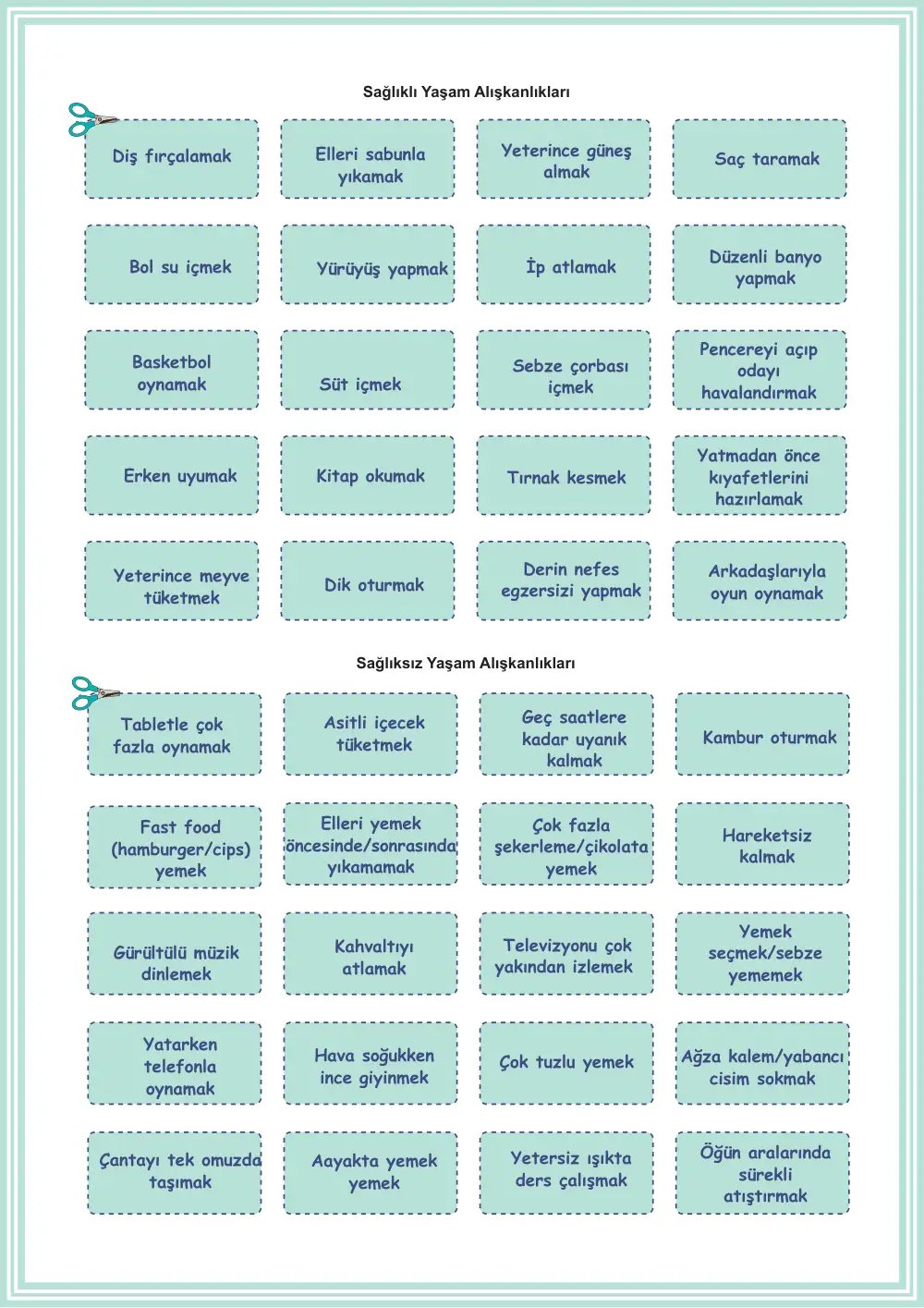 Sağlıklı Yaşam Alışkanlıkları

Diş fırçalamak

Elleri sabunla yıkamak

Yeterince güneş almak

Saç taramak

Bol su içmek

Yürüyüş yapmak

İp atlamak

Düzenli banyo yapmak

Basketbol oynamak

Süt içmek

Sebze çorbası içmek

Pencereyi açıp odayı havalandırmak

Erken uyumak

Kitap okumak

Tırnak kesmek

Yatmadan önce kıyafetlerini hazırlamak

Yeterince meyve tüketmek

Dik oturmak

Derin nefes egzersizi yapmak

Arkadaşlarıyla oyun oynamak

Sağlıksız Yaşam Alışkanlıkları

Tabletle çok fazla oynamak

Asitli içecek tüketmek

Geç saatlere kadar uyanık kalmak

Kambur oturmak

Fast food (hamburger/cips) yemek

Elleri yemek öncesinde/sonrasında yıkamamak

Çok fazla şekerleme/çikolata yemek

Hareketsiz kalmak

Gürültülü müzik dinlemek

Kahvaltıyı atlamak

Televizyonu çok yakından izlemek

Yemek seçmek/sebze yememek

Yatarken telefonla oynamak

Hava soğukken ince giyinmek

Çok tuzlu yemek

Ağza kalem/yabancı cisim sokmak

Çantayı tek omuzda taşımak

Aayakta yemek yemek

Yetersiz ışıkta ders çalışmak

Öğün aralarında sürekli atıştırmak